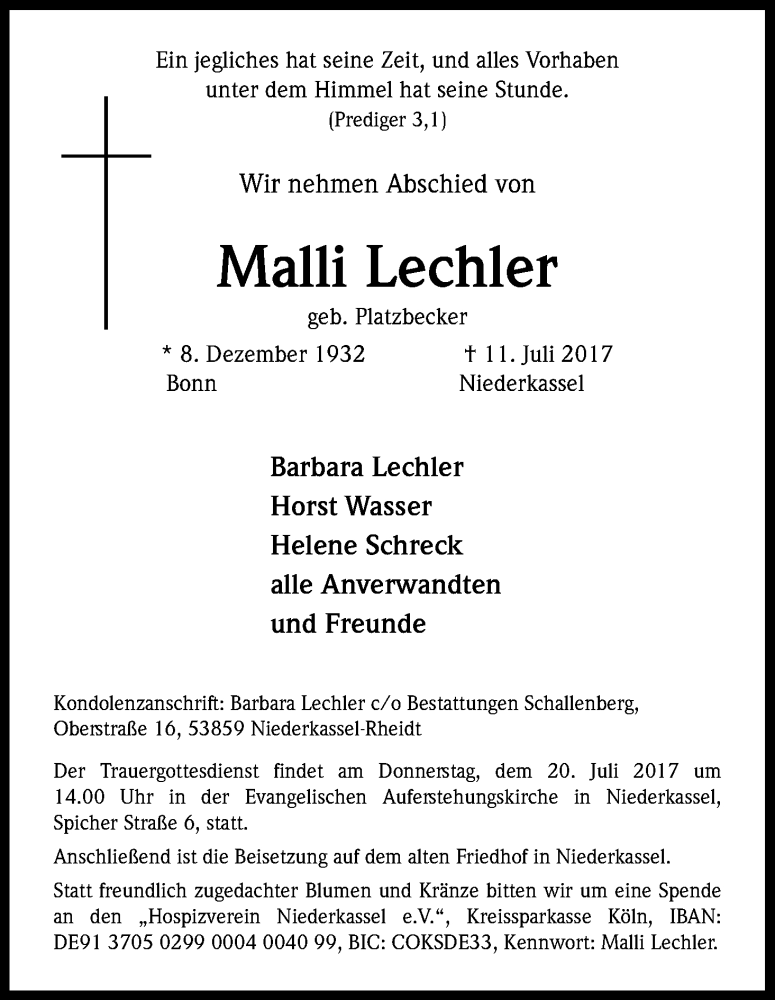 Ein jegliches hat seine Zeit, und alles Vorhaben unter dem Himmel hat seine Stunde.
(Prediger 3,1)

Wir nehmen Abschied von

Malli Lechler

geb. Platzbecker

* 8. Dezember 1932
Bonn

† 11. Juli 2017
Niederkassel

Barbara Lechler
Horst Wasser
Helene Schreck
alle Anverwandten
und Freunde

Kondolenzanschrift: Barbara Lechler c/o Bestattungen Schallenberg, Oberstraße 16, 53859 Niederkassel-Rheidt

Der Trauergottesdienst findet am Donnerstag, dem 20. Juli 2017 um 14.00 Uhr in der Evangelischen Auferstehungskirche in Niederkassel, Spicher Straße 6, statt.

Anschließend ist die Beisetzung auf dem alten Friedhof in Niederkassel.

Statt freundlich zugedachter Blumen und Kränze bitten wir um eine Spende an den „Hospizverein Niederkassel e.V.“, Kreissparkasse Köln, IBAN: DE91 3705 0299 0004 0040 99, BIC: COKSDE33, Kennwort: Malli Lechler.